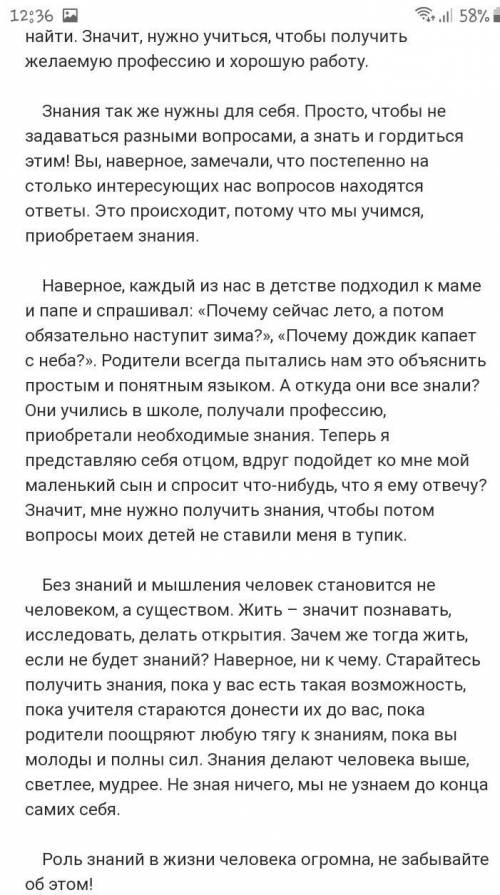 12:36 58%
найти. Значит, нужно учиться, чтобы получить желаемую профессию и хорошую работу.

Знания так же нужны для себя. Просто, чтобы не задаваться разными вопросами, а знать и гордиться этим! Вы, наверное, замечали, что постепенно на столько интересующих нас вопросов находятся ответы. Это происходит, потому что мы учимся, приобретаем знания.

Наверное, каждый из нас в детстве подходил к маме и папе и спрашивал: «Почему сейчас лето, а потом обязательно наступит зима?», «Почему дождик капает с неба?». Родители всегда пытались нам это объяснить простым и понятным языком. А откуда они все знали? Они учились в школе, получали профессию, приобретали необходимые знания. Теперь я представляю себя отцом, вдруг подойдет ко мне мой маленький сын и спросит что-нибудь, что я ему отвечу? Значит, мне нужно получить знания, чтобы потом вопросы моих детей не ставили меня в тупик.

Без знаний и мышления человек становится не человеком, а существом. Жить – значит познавать, исследовать, делать открытия. Зачем же тогда жить, если не будет знаний? Наверное, ни к чему. Старайтесь получить знания, пока у вас есть такая возможность, пока учителя стараются донести их до вас, пока родители поощряют любую тягу к знаниям, пока вы молоды и полны сил. Знания делают человека выше, светлее, мудрее. Не зная ничего, мы не узнаем до конца самих себя.

Роль знаний в жизни человека огромна, не забывайте об этом!